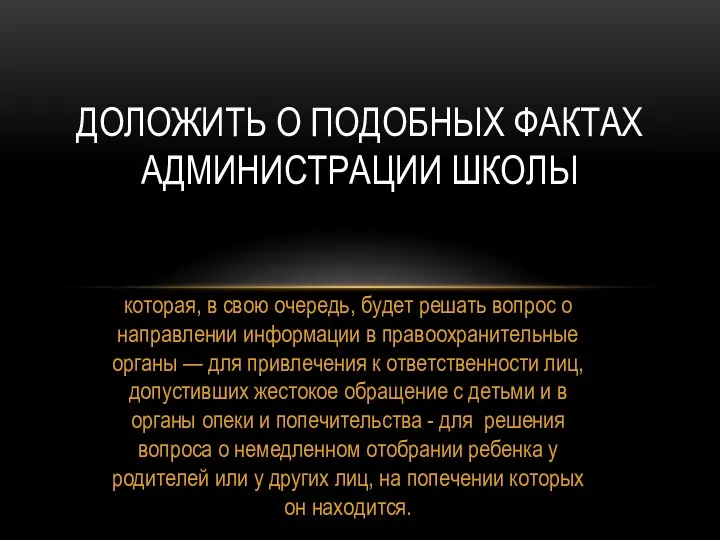 ДОЛОЖИТЬ О ПОДОБНЫХ ФАКТАХ АДМИНИСТРАЦИИ ШКОЛЫ

которая, в свою очередь, будет решать вопрос о направлении информации в правоохранительные органы — для привлечения к ответственности лиц, допустивших жестокое обращение с детьми и в органы опеки и попечительства - для решения вопроса о немедленном отобрании ребенка у родителей или у других лиц, на попечении которых он находится.